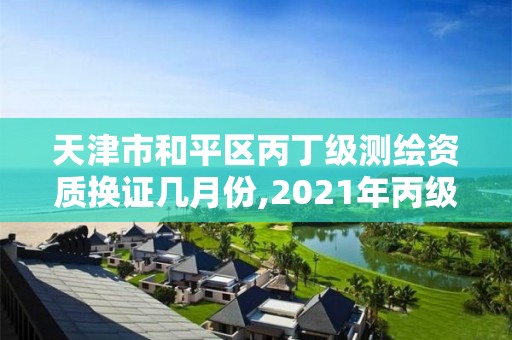 天津市和平区丙丁级测绘资质换证几月份,2021年丙级